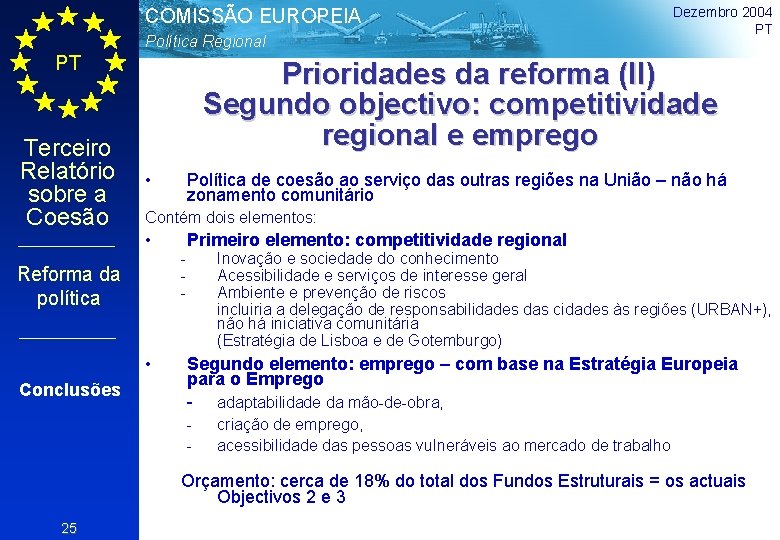 PT

Terceiro Relatório sobre a Coesão

Reforma da política

Conclusões

25

COMISSÃO EUROPEIA
Política Regional

Dezembro 2004
PT

Prioridades da reforma (II)
Segundo objectivo: competitividade regional e emprego

• Política de coesão ao serviço das outras regiões na União – não há zonamento comunitário

Contém dois elementos:

• Primeiro elemento: competitividade regional
- Inovação e sociedade do conhecimento
- Acessibilidade e serviços de interesse geral
- Ambiente e prevenção de riscos
incluiria a delegação de responsabilidades das cidades às regiões (URBAN+), não há iniciativa comunitária
(Estratégia de Lisboa e de Gotemburgo)

• Segundo elemento: emprego – com base na Estratégia Europeia para o Emprego
- adaptabilidade da mão-de-obra,
- criação de emprego,
- acessibilidade das pessoas vulneráveis ao mercado de trabalho

Orçamento: cerca de 18% do total dos Fundos Estruturais = os actuais Objectivos 2 e 3